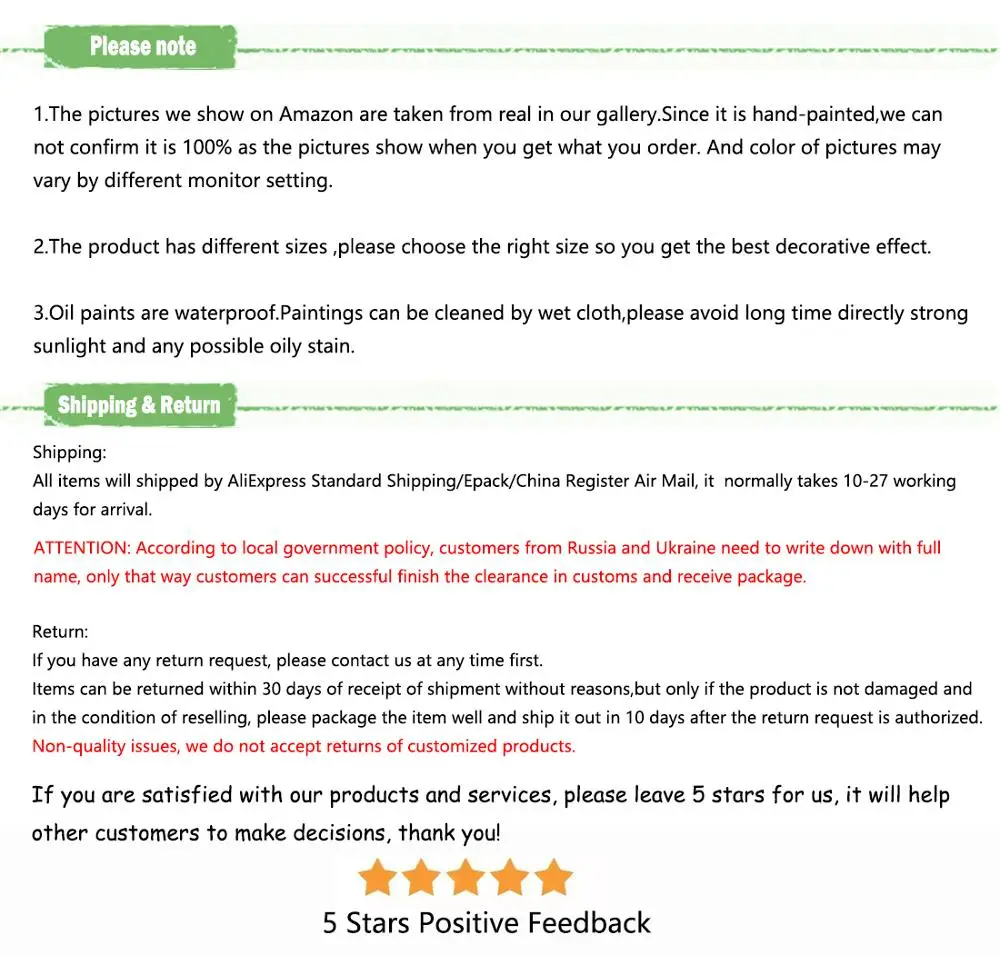 Please note

1.The pictures we show on Amazon are taken from real in our gallery.Since it is hand-painted,we can not confirm it is 100% as the pictures show when you get what you order. And color of pictures may vary by different monitor setting.

2.The product has different sizes ,please choose the right size so you get the best decorative effect.

3.Oil paints are waterproof.Paintings can be cleaned by wet cloth,please avoid long time directly strong sunlight and any possible oily stain.

Shipping & Return

Shipping:
All items will shipped by AliExpress Standard Shipping/Epack/China Register Air Mail, it normally takes 10-27 working days for arrival.

ATTENTION: According to local government policy, customers from Russia and Ukraine need to write down with full name, only that way customers can successful finish the clearance in customs and receive package.

Return:
If you have any return request, please contact us at any time first.
Items can be returned within 30 days of receipt of shipment without reasons,but only if the product is not damaged and in the condition of reselling, please package the item well and ship it out in 10 days after the return request is authorized.
Non-quality issues, we do not accept returns of customized products.

If you are satisfied with our products and services, please leave 5 stars for us, it will help other customers to make decisions, thank you!

5 Stars Positive Feedback